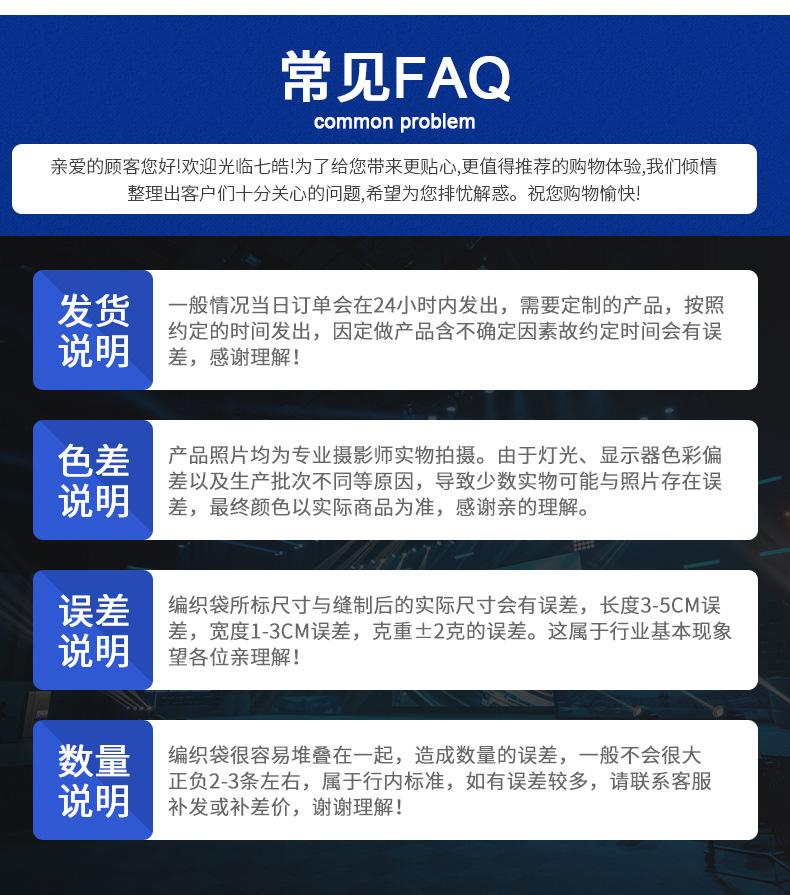 常见FAQ
common problem

亲爱的顾客您好!欢迎光临七皓!为了给您带来更贴心,更值得推荐的购物体验,我们倾情整理出客户们十分关心的问题,希望为您排忧解惑。祝您购物愉快!

发货说明

一般情况当日订单会在24小时内发出，需要定制的产品，按照约定的时间发出，因定做产品含不确定因素故约定时间会有误差，感谢理解！

色差说明

产品照片均为专业摄影师实物拍摄。由于灯光、显示器色彩偏差以及生产批次不同等原因，导致少数实物可能与照片存在误差，最终颜色以实际商品为准，感谢亲的理解。

误差说明

编织袋所标尺寸与缝制后的实际尺寸会有误差，长度3-5CM误差，宽度1-3CM误差，克重±2克的误差。这属于行业基本现象望各位亲理解！

数量说明

编织袋很容易堆叠在一起，造成数量的误差，一般不会很大正负2-3条左右，属于行内标准，如有误差较多，请联系客服补发或补差价，谢谢理解！